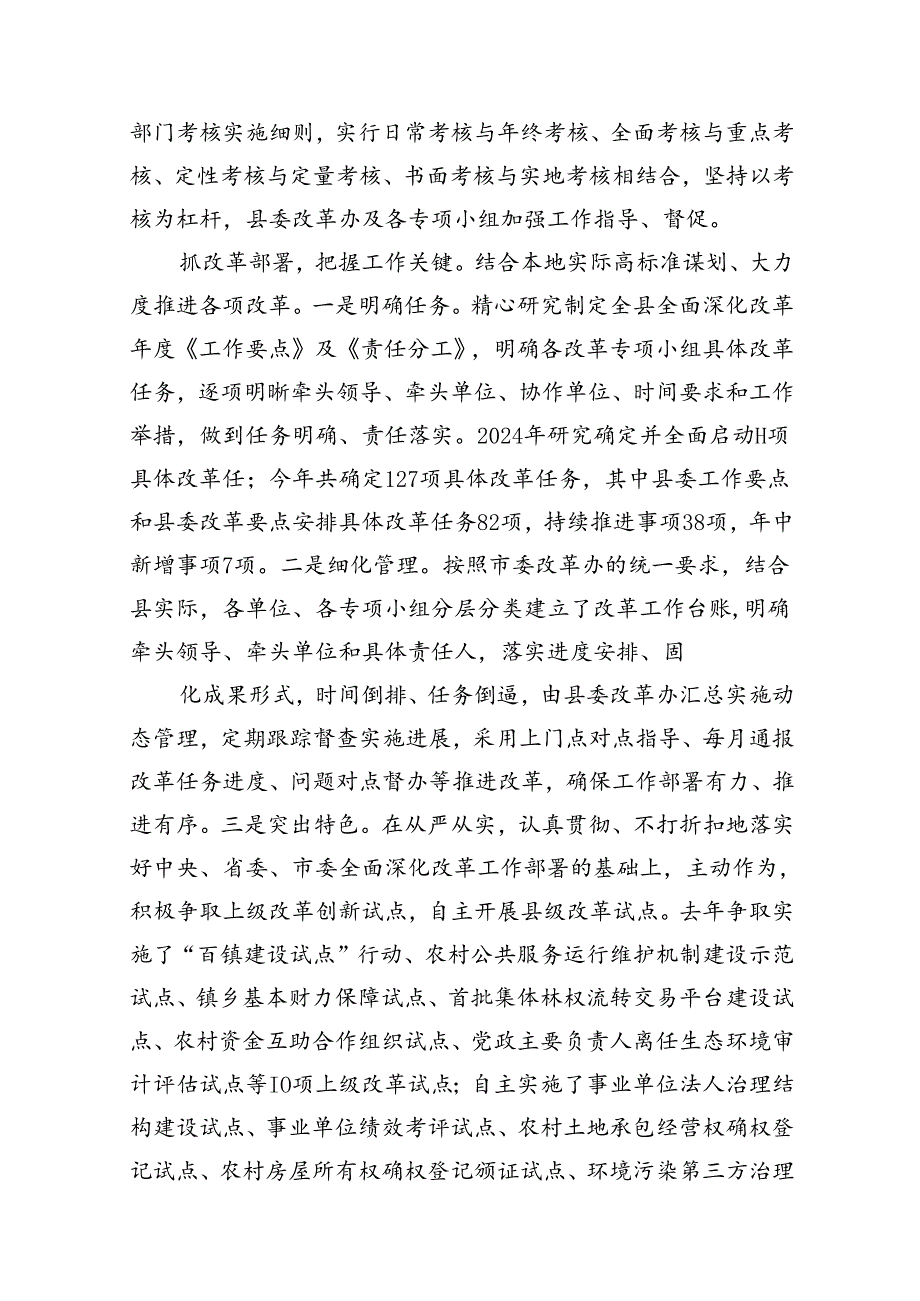 部门考核实施细则，实行日常考核与年终考核、全面考核与重点考核、定性考核与定量考核、书面考核与实地考核相结合，坚持以考核为杠杆，县委改革办及各专项小组加强工作指导、督促。

抓改革部署，把握工作关键。结合本地实际高标准谋划、大力度推进各项改革。一是明确任务。精心研究制定全县全面深化改革年度《工作要点》及《责任分工》，明确各改革专项小组具体改革任务，逐项明晰牵头领导、牵头单位、协作单位、时间要求和工作举措，做到任务明确、责任落实。2024年研究确定并全面启动H项具体改革任；今年共确定127项具体改革任务，其中县委工作要点和县委改革要点安排具体改革任务82项，持续推进事项38项，年中新增事项7项。二是细化管理。按照市委改革办的统一要求，结合县实际，各单位、各专项小组分层分类建立了改革工作台账，明确牵头领导、牵头单位和具体责任人，落实进度安排、固

化成果形式，时间倒排、任务倒逼，由县委改革办汇总实施动态管理，定期跟踪督查实施进展，采用上门点对点指导、每月通报改革任务进度、问题对点督办等推进改革，确保工作部署有力、推进有序。三是突出特色。在从严从实，认真贯彻、不打折扣地落实好中央、省委、市委全面深化改革工作部署的基础上，主动作为，积极争取上级改革创新试点，自主开展县级改革试点。去年争取实施了“百镇建设试点”行动、农村公共服务运行维护机制建设示范试点、镇乡基本财力保障试点、首批集体林权流转交易平台建设试点、农村资金互助合作组织试点、党政主要负责人离任生态环境审计评估试点等IO项上级改革试点；自主实施了事业单位法人治理结构建设试点、事业单位绩效考评试点、农村土地承包经营权确权登记试点、农村房屋所有权确权登记颁证试点、环境污染第三方治理